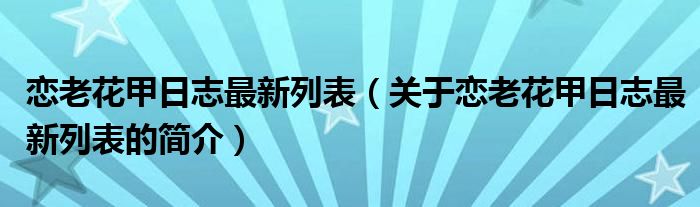 恋老花甲日志最新列表（关于恋老花甲日志最新列表的简介）